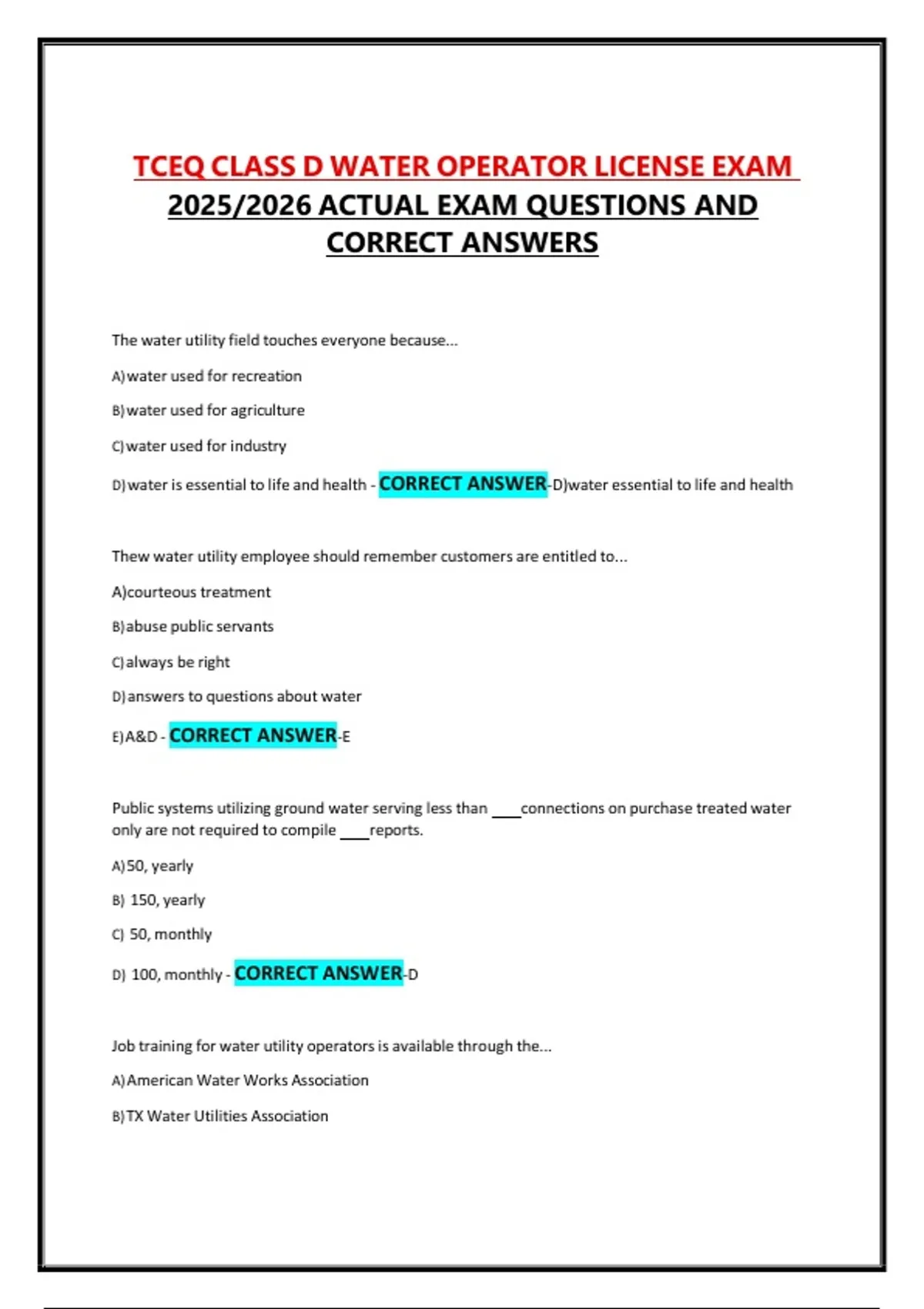 TCEQ CLASS D WATER OPERATOR LICENSE EXAM 2025/2026 ACTUAL EXAM QUESTIONS AND CORRECT ANSWERS

The water utility field touches everyone because...

A)water used for recreation

B)water used for agriculture

C)water used for industry

D)water is essential to life and health - CORRECT ANSWER-D)water essential to life and health

Thew water utility employee should remember customers are entitled to...

A)courteous treatment

B)abuse public servants

C)always be right

D)answers to questions about water

E)A&D - CORRECT ANSWER-E

Public systems utilizing ground water serving less than ___connections on purchase treated water only are not required to compile ___reports.

A)50, yearly

B) 150, yearly

C) 50, monthly

D) 100, monthly - CORRECT ANSWER-D

Job training for water utility operators is available through the...

A)American Water Works Association

B)TX Water Utilities Association